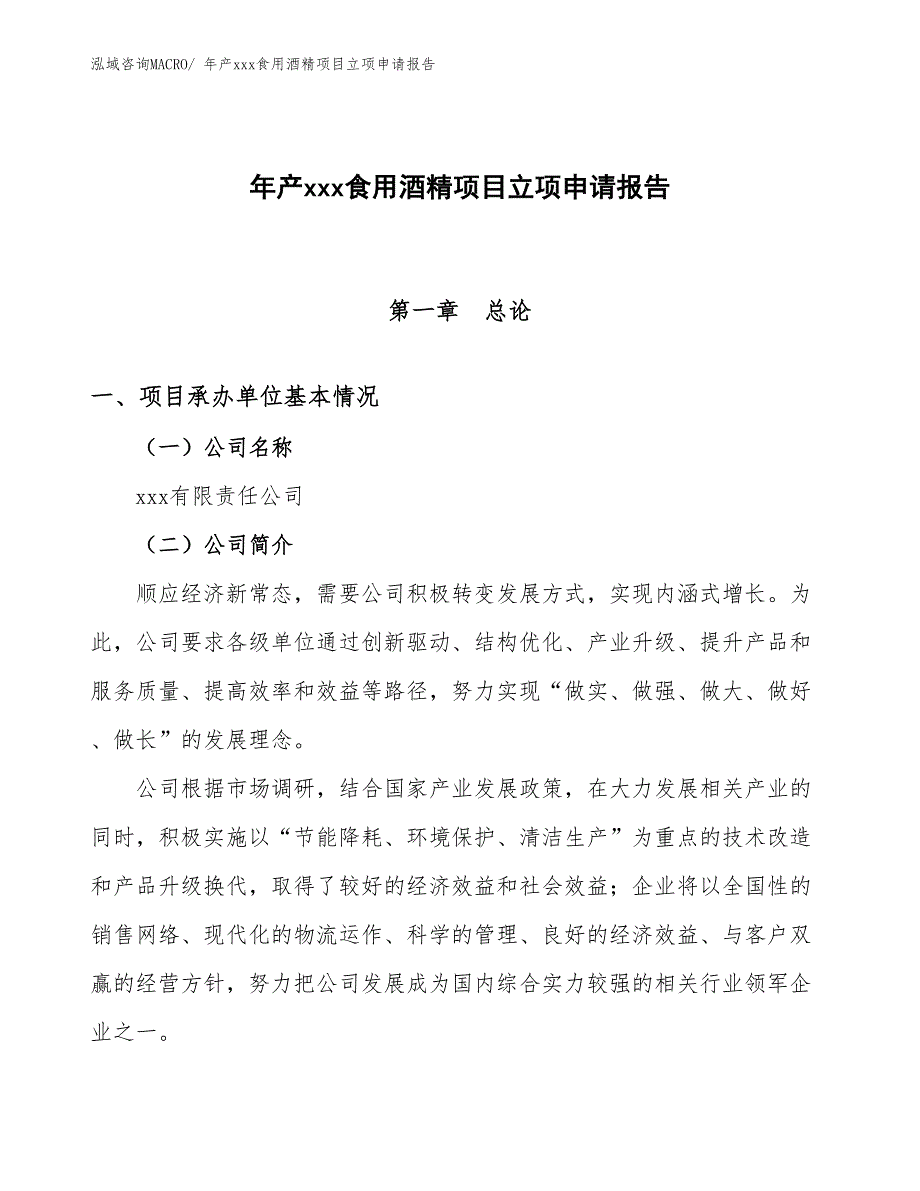 泓域咨询MACRO/ 年产xxx食用酒精项目立项申请报告

年产xxx食用酒精项目立项申请报告

第一章　总论

一、项目承办单位基本情况

（一）公司名称

xxx有限责任公司

（二）公司简介

顺应经济新常态，需要公司积极转变发展方式，实现内涵式增长。为此，公司要求各级单位通过创新驱动、结构优化、产业升级、提升产品和服务质量、提高效率和效益等路径，努力实现“做实、做强、做大、做好、做长”的发展理念。

公司根据市场调研，结合国家产业发展政策，在大力发展相关产业的同时，积极实施以“节能降耗、环境保护、清洁生产”为重点的技术改造和产品升级换代，取得了较好的经济效益和社会效益；企业将以全国性的销售网络、现代化的物流运作、科学的管理、良好的经济效益、与客户双赢的经营方针，努力把公司发展成为国内综合实力较强的相关行业领军企业之一。